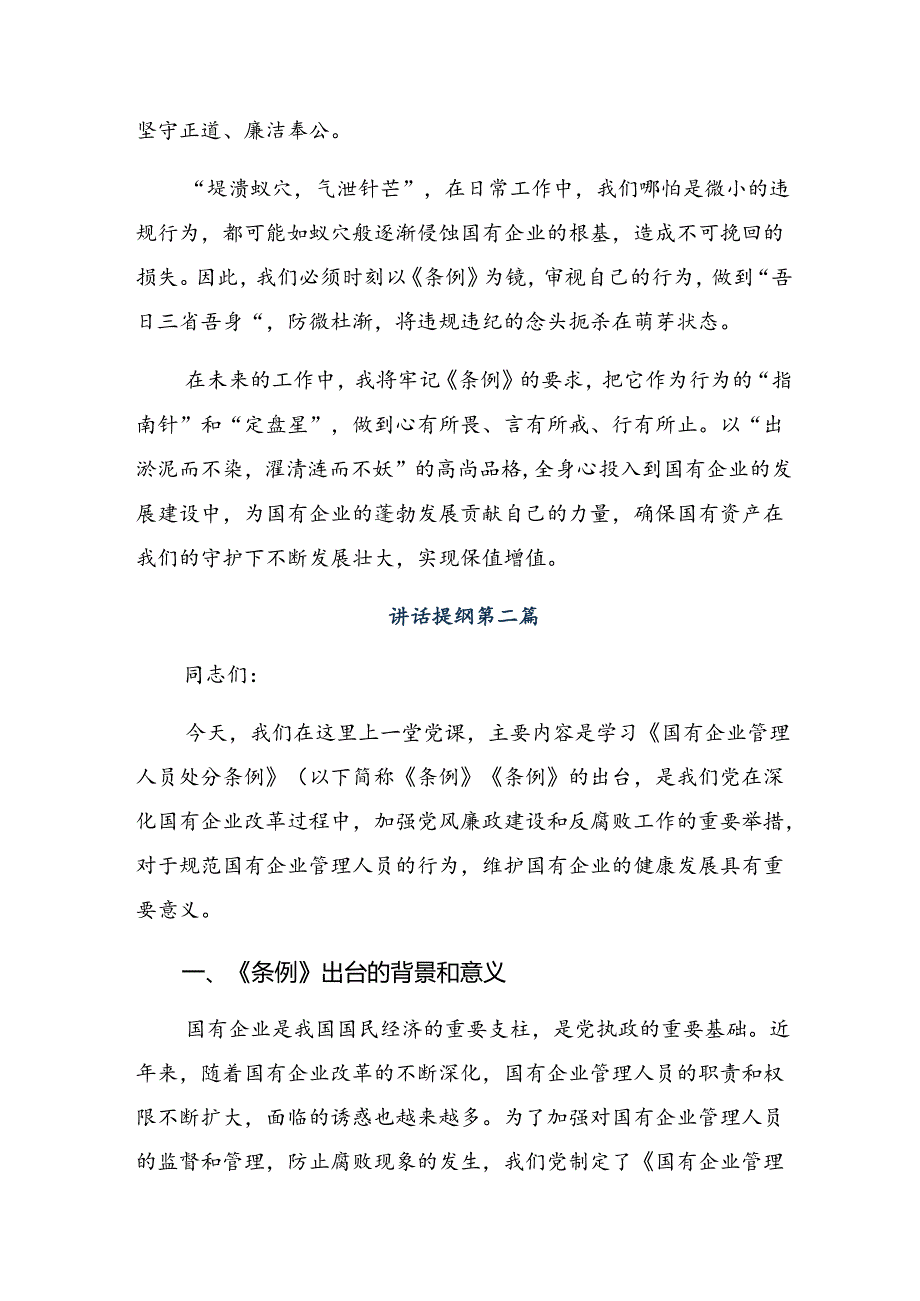 坚守正道、廉洁奉公。

“堤溃蚁穴，气泄针芒”，在日常工作中，我们哪怕是微小的违规行为，都可能如蚁穴般逐渐侵蚀国有企业的根基，造成不可挽回的损失。因此，我们必须时刻以《条例》为镜，审视自己的行为，做到“吾日三省吾身“，防微杜渐，将违规违纪的念头扼杀在萌芽状态。

在未来的工作中，我将牢记《条例》的要求，把它作为行为的“指南针”和“定盘星”，做到心有所畏、言有所戒、行有所止。以“出淤泥而不染，濯清涟而不妖”的高尚品格，全身心投入到国有企业的发展建设中，为国有企业的蓬勃发展贡献自己的力量，确保国有资产在我们的守护下不断发展壮大，实现保值增值。

讲话提纲第二篇

同志们：

今天，我们在这里上一堂党课，主要内容是学习《国有企业管理人员处分条例》（以下简称《条例》《条例》的出台，是我们党在深化国有企业改革过程中，加强党风廉政建设和反腐败工作的重要举措，对于规范国有企业管理人员的行为，维护国有企业的健康发展具有重要意义。

一、《条例》出台的背景和意义

国有企业是我国国民经济的重要支柱，是党执政的重要基础。近年来，随着国有企业改革的不断深化，国有企业管理人员的职责和权限不断扩大，面临的诱惑也越来越多。为了加强对国有企业管理人员的监督和管理，防止腐败现象的发生，我们党制定了《国有企业管理